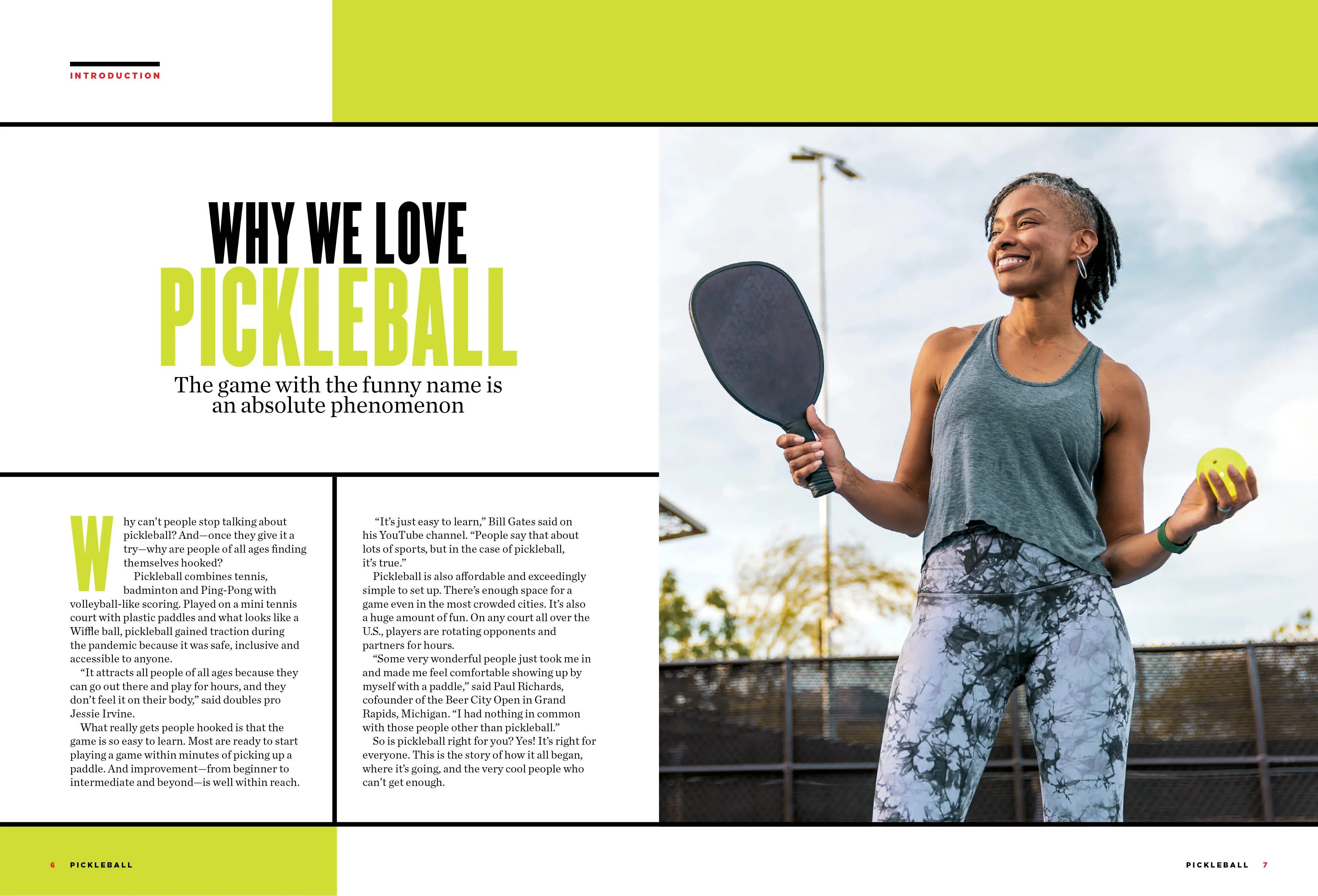 INTRODUCTION

WHY WE LOVE
PICKLEBALL

The game with the funny name is an absolute phenomenon

Why can't people stop talking about pickleball? And—once they give it a try—why are people of all ages finding themselves hooked?

Pickleball combines tennis, badminton and Ping-Pong with volleyball-like scoring. Played on a mini tennis court with plastic paddles and what looks like a Wiffle ball, pickleball gained traction during the pandemic because it was safe, inclusive and accessible to anyone.

"It attracts all people of all ages because they can go out there and play for hours, and they don't feel it on their body," said doubles pro Jessie Irvine.

What really gets people hooked is that the game is so easy to learn. Most are ready to start playing a game within minutes of picking up a paddle. And improvement—from beginner to intermediate and beyond—is well within reach.

"It's just easy to learn," Bill Gates said on his YouTube channel. "People say that about lots of sports, but in the case of pickleball, it's true."

Pickleball is also affordable and exceedingly simple to set up. There's enough space for a game even in the most crowded cities. It's also a huge amount of fun. On any court all over the U.S., players are rotating opponents and partners for hours.

"Some very wonderful people just took me in and made me feel comfortable showing up by myself with a paddle," said Paul Richards, cofounder of the Beer City Open in Grand Rapids, Michigan. "I had nothing in common with those people other than pickleball."

So is pickleball right for you? Yes! It's right for everyone. This is the story of how it all began, where it's going, and the very cool people who can't get enough.

6 PICKLEBALL

PICKLEBALL 7